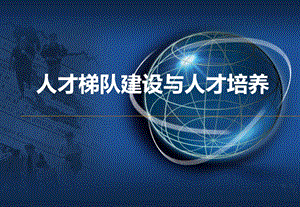 人才梯队建设与人才培养